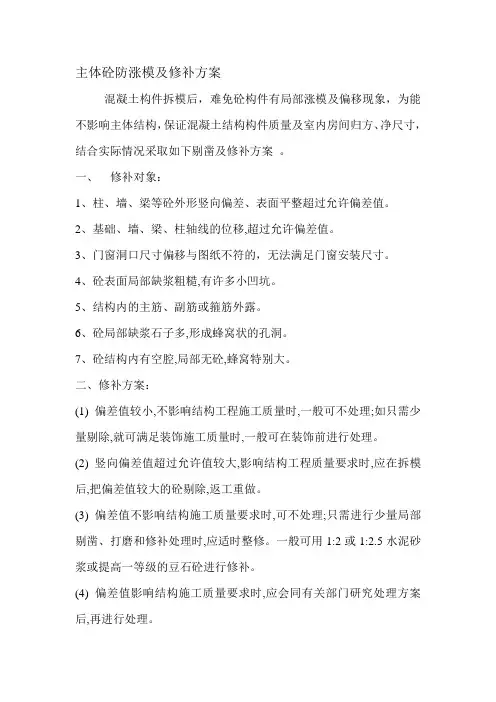 主体砼防涨模及修补方案

混凝土构件拆模后，难免砼构件有局部涨模及偏移现象，为能不影响主体结构，保证混凝土结构构件质量及室内房间归方、净尺寸，结合实际情况采取如下剔凿及修补方案 。

一、 修补对象：

1、柱、墙、梁等砼外形竖向偏差、表面平整超过允许偏差值。

2、基础、墙、梁、柱轴线的位移,超过允许偏差值。

3、门窗洞口尺寸偏移与图纸不符的，无法满足门窗安装尺寸。

4、砼表面局部缺浆粗糙,有许多小凹坑。

5、结构内的主筋、副筋或箍筋外露。

6、砼局部缺浆石子多,形成蜂窝状的孔洞。

7、砼结构内有空腔,局部无砼,蜂窝特别大。

二、修补方案：

(1) 偏差值较小,不影响结构工程施工质量时,一般可不处理;如只需少量剔除,就可满足装饰施工质量时,一般可在装饰前进行处理。

(2) 竖向偏差值超过允许值较大,影响结构工程质量要求时,应在拆模后,把偏差值较大的砼剔除,返工重做。

(3) 偏差值不影响结构施工质量要求时,可不处理;只需进行少量局部剔凿、打磨和修补处理时,应适时整修。一般可用 1:2 或 1:2.5 水泥砂浆或提高一等级的豆石砼进行修补。

(4) 偏差值影响结构施工质量要求时,应会同有关部门研究处理方案后,再进行处理。